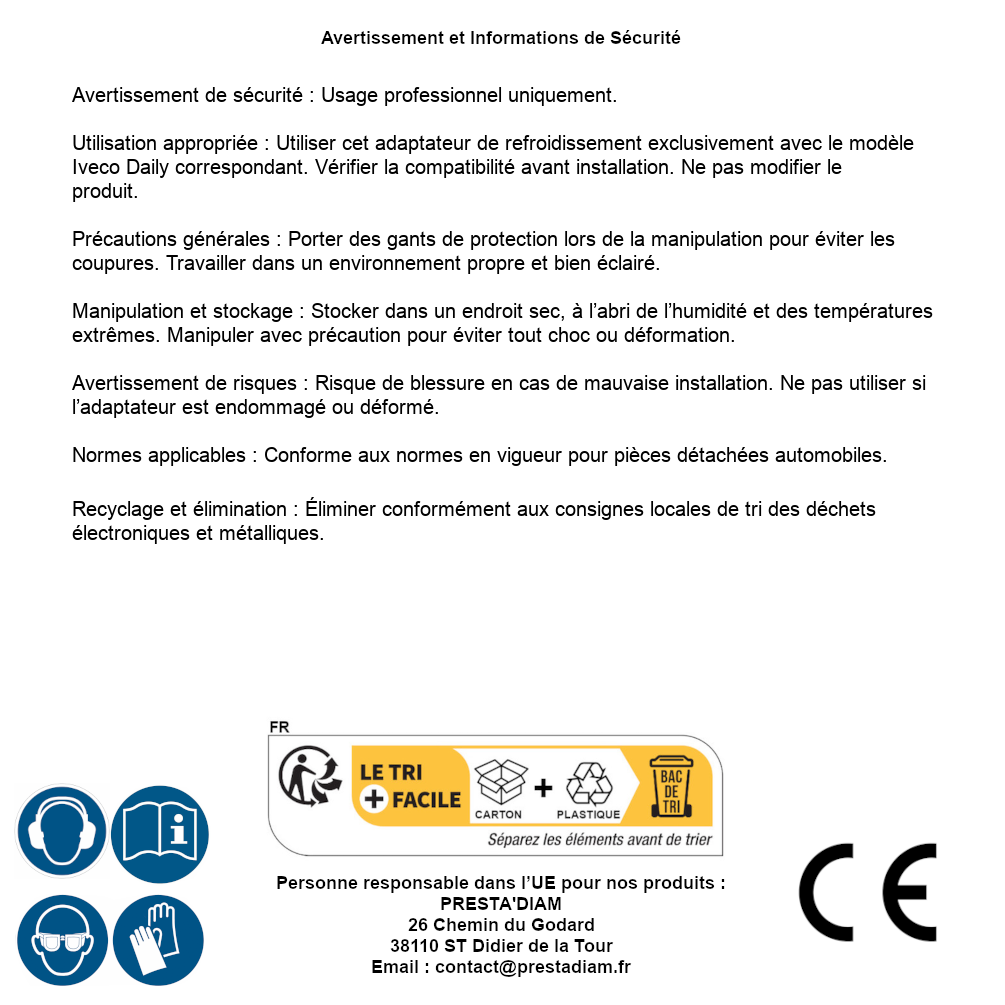 Avertissement et Informations de Sécurité

Avertissement de sécurité : Usage professionnel uniquement.

Utilisation appropriée : Utiliser cet adaptateur de refroidissement exclusivement avec le modèle Iveco Daily correspondant. Vérifier la compatibilité avant installation. Ne pas modifier le produit.

Précautions générales : Porter des gants de protection lors de la manipulation pour éviter les coupures. Travailler dans un environnement propre et bien éclairé.

Manipulation et stockage : Stocker dans un endroit sec, à l'abri de l'humidité et des températures extrêmes. Manipuler avec précaution pour éviter tout choc ou déformation.

Avertissement de risques : Risque de blessure en cas de mauvaise installation. Ne pas utiliser si l'adaptateur est endommagé ou déformé.

Normes applicables : Conforme aux normes en vigueur pour pièces détachées automobiles.

Recyclage et élimination : Éliminer conformément aux consignes locales de tri des déchets électroniques et métalliques.

FR

LE TRI + FACILE

CARTON + PLASTIQUE

BAC DE TRI

Séparez les éléments avant de trier

Personne responsable dans l'UE pour nos produits :
PRESTA'DIAM
26 Chemin du Godard
38110 ST Didier de la Tour
Email : contact@prestadiam.fr

CE